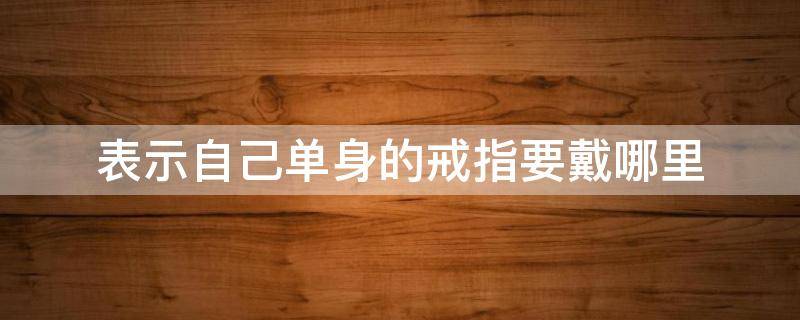 表示自己单身的戒指要戴哪里